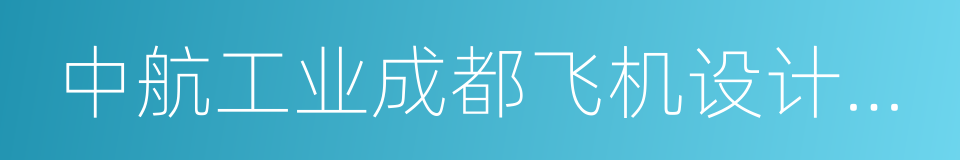 中航工业成都飞机设计...